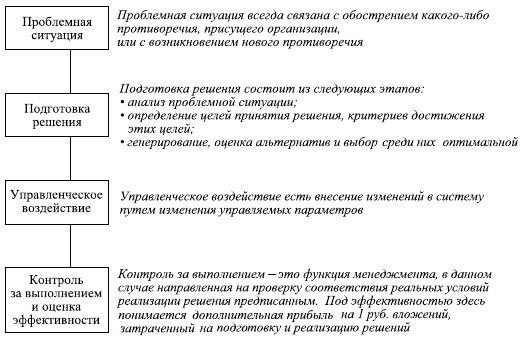 Проблемная ситуация

Проблемная ситуация всегда связана с обострением какого-либо противоречия, присущего организации, или с возникновением нового противоречия

Подготовка решения

Подготовка решения состоит из следующих этапов:
• анализ проблемной ситуации;
• определение целей принятия решения, критериев достижения этих целей;
• генерирование, оценка альтернатив и выбор среди них оптимальной

Управленческое воздействие

Управленческое воздействие есть внесение изменений в систему путем изменения управляемых параметров

Контроль за выполнением и оценка эффективности

Контроль за выполнением – это функция менеджмента, в данном случае направленная на проверку соответствия реальных условий реализации решения предписанным. Под эффективностью здесь понимается дополнительная прибыль на 1 руб. вложений, затраченный на подготовку и реализацию решений